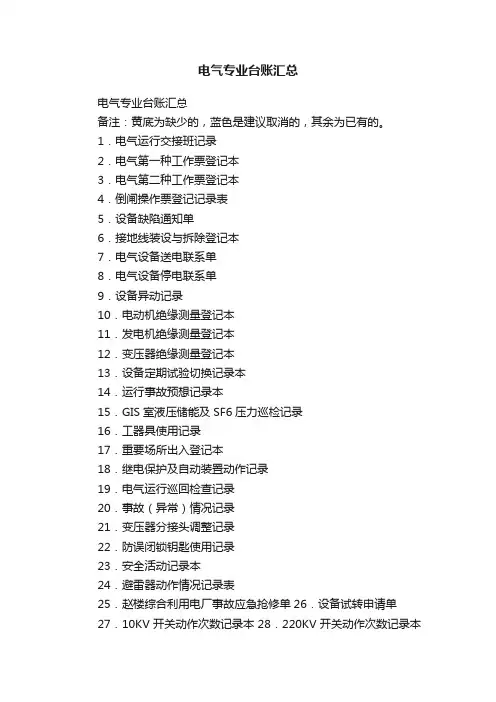 电气专业台账汇总

电气专业台账汇总
备注：黄底为缺少的，蓝色是建议取消的，其余为已有的。
1．电气运行交接班记录
2．电气第一种工作票登记本
3．电气第二种工作票登记本
4．倒闸操作票登记记录表
5．设备缺陷通知单
6．接地线装设与拆除登记本
7．电气设备送电联系单
8．电气设备停电联系单
9．设备异动记录
10．电动机绝缘测量登记本
11．发电机绝缘测量登记本
12．变压器绝缘测量登记本
13．设备定期试验切换记录本
14．运行事故预想记录本
15．GIS 室液压储能及 SF6 压力巡检记录
16．工器具使用记录
17．重要场所出入登记本
18．继电保护及自动装置动作记录
19．电气运行巡回检查记录
20．事故（异常）情况记录
21．变压器分接头调整记录
22．防误闭锁钥匙使用记录
23．安全活动记录本
24．避雷器动作情况记录表
25．赵楼综合利用电厂事故应急抢修单 26．设备试转申请单
27．10KV 开关动作次数记录本 28．220KV 开关动作次数记录本